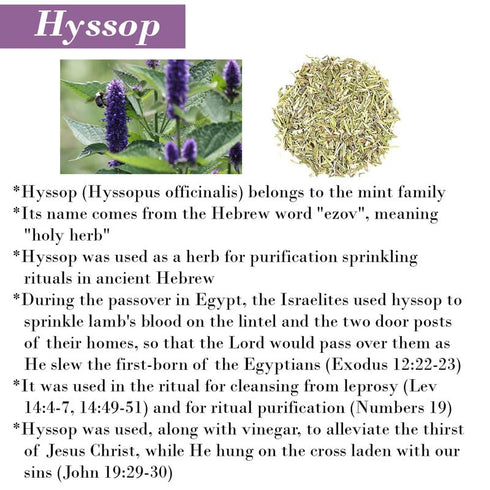 Hyssop

*Hyssop (Hyssopus officinalis) belongs to the mint family
*Its name comes from the Hebrew word "ezov", meaning "holy herb"
*Hyssop was used as a herb for purification sprinkling rituals in ancient Hebrew
*During the passover in Egypt, the Israelites used hyssop to sprinkle lamb's blood on the lintel and the two door posts of their homes, so that the Lord would pass over them as He slew the first-born of the Egyptians (Exodus 12:22-23)
*It was used in the ritual for cleansing from leprosy (Lev 14:4-7, 14:49-51) and for ritual purification (Numbers 19)
*Hyssop was used, along with vinegar, to alleviate the thirst of Jesus Christ, while He hung on the cross laden with our sins (John 19:29-30)